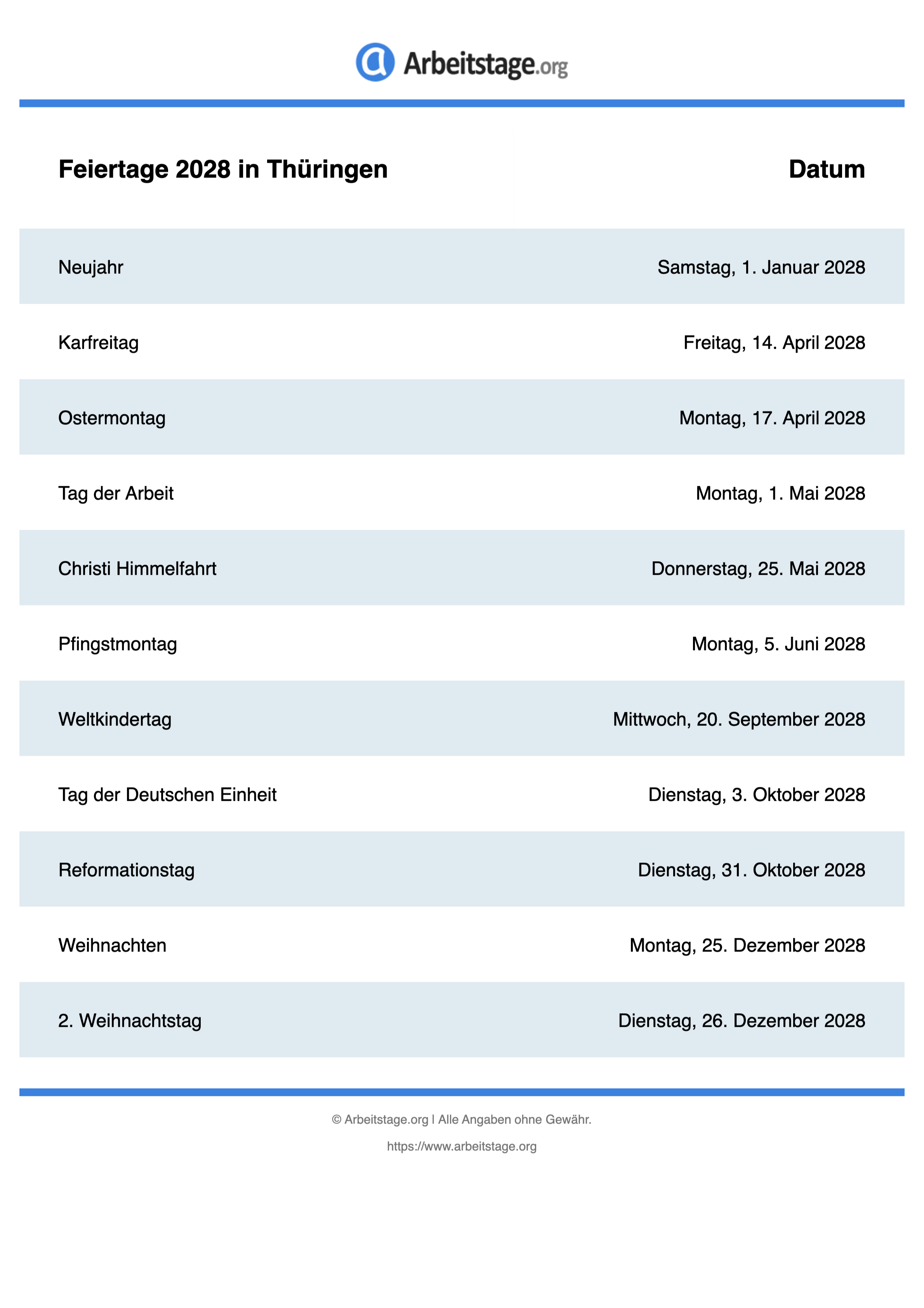 Arbeitstage.org

| Feiertage 2028 in Thüringen | Datum |
|---|---|
| Neujahr | Samstag, 1. Januar 2028 |
| Karfreitag | Freitag, 14. April 2028 |
| Ostermontag | Montag, 17. April 2028 |
| Tag der Arbeit | Montag, 1. Mai 2028 |
| Christi Himmelfahrt | Donnerstag, 25. Mai 2028 |
| Pfingstmontag | Montag, 5. Juni 2028 |
| Weltkindertag | Mittwoch, 20. September 2028 |
| Tag der Deutschen Einheit | Dienstag, 3. Oktober 2028 |
| Reformationstag | Dienstag, 31. Oktober 2028 |
| Weihnachten | Montag, 25. Dezember 2028 |
| 2. Weihnachtstag | Dienstag, 26. Dezember 2028 |

© Arbeitstage.org | Alle Angaben ohne Gewähr.

https://www.arbeitstage.org